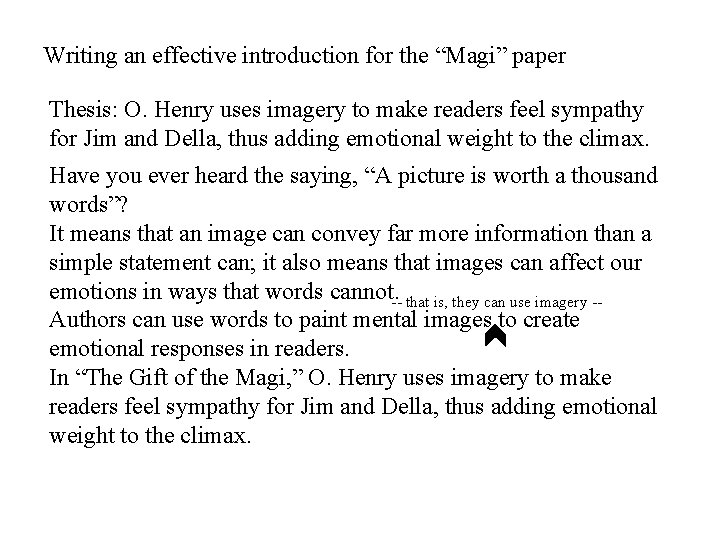 Writing an effective introduction for the "Magi" paper

Thesis: O. Henry uses imagery to make readers feel sympathy for Jim and Della, thus adding emotional weight to the climax.

Have you ever heard the saying, "A picture is worth a thousand words"?

It means that an image can convey far more information than a simple statement can; it also means that images can affect our emotions in ways that words cannot.

-- that is, they can use imagery --

Authors can use words to paint mental images to create emotional responses in readers.

In "The Gift of the Magi," O. Henry uses imagery to make readers feel sympathy for Jim and Della, thus adding emotional weight to the climax.